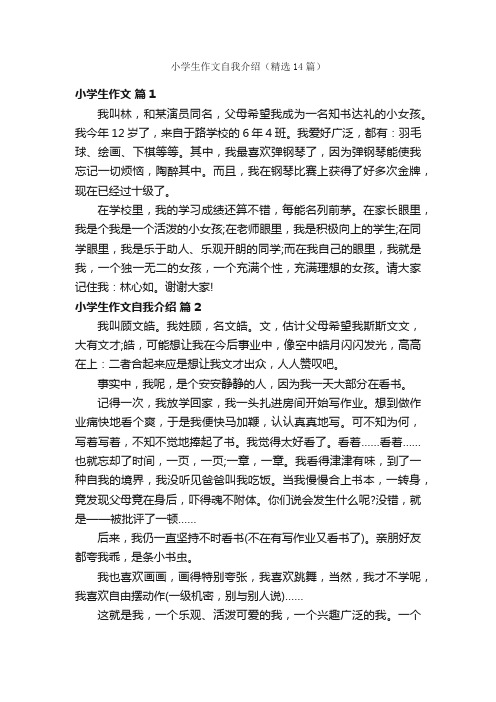 小学生作文自我介绍（精选14篇）

小学生作文 篇1

我叫林，和某演员同名，父母希望我成为一名知书达礼的小女孩。我今年12岁了，来自于路学校的6年4班。我爱好广泛，都有：羽毛球、绘画、下棋等等。其中，我最喜欢弹钢琴了，因为弹钢琴能使我忘记一切烦恼，陶醉其中。而且，我在钢琴比赛上获得了好多次金牌，现在已经过十级了。

在学校里，我的学习成绩还算不错，每能名列前茅。在家长眼里，我是个我是一个活泼的小女孩;在老师眼里，我是积极向上的学生;在同学眼里，我是乐于助人、乐观开朗的同学;而在我自己的眼里，我就是我，一个独一无二的女孩，一个充满个性，充满理想的女孩。请大家记住我：林心如。谢谢大家!

小学生作文自我介绍 篇2

我叫顾文皓。我姓顾，名文皓。文，估计父母希望我斯斯文文，大有文才;皓，可能想让我在今后事业中，像空中皓月闪闪发光，高高在上：二者合起来应是想让我文才出众，人人赞叹吧。

事实中，我呢，是个安安静静的人，因为我一天大部分在看书。

记得一次，我放学回家，我一头扎进房间开始写作业。想到做作业痛快地看个爽，于是我便快马加鞭，认认真真地写。可不知为何，写着写着，不知不觉地捧起了书。我觉得太好看了。看着……看着……也就忘却了时间，一页，一页;一章，一章。我看得津津有味，到了一种自我的境界，我没听见爸爸叫我吃饭。当我慢慢合上书本，一转身，竟发现父母竟在身后，吓得魂不附体。你们说会发生什么呢?没错，就是——被批评了一顿……

后来，我仍一直坚持不时看书(不在有写作业又看书了)。亲朋好友都夸我乖，是条小书虫。

我也喜欢画画，画得特别夸张，我喜欢跳舞，当然，我才不学呢，我喜欢自由摆动作(一级机密，别与别人说)……

这就是我，一个乐观、活泼可爱的我，一个兴趣广泛的我。一个